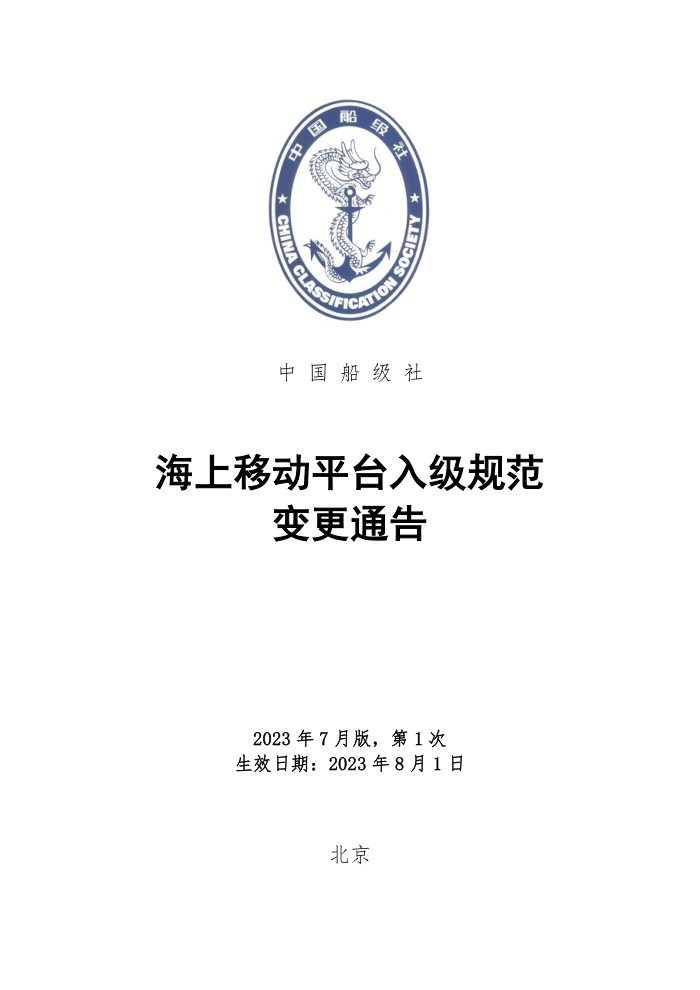 中国船级社

CHINA CLASSIFICATION SOCIETY

中 国 船 级 社

海上移动平台入级规范
变更通告

2023 年 7 月版，第 1 次
生效日期：2023 年 8 月 1 日

北京